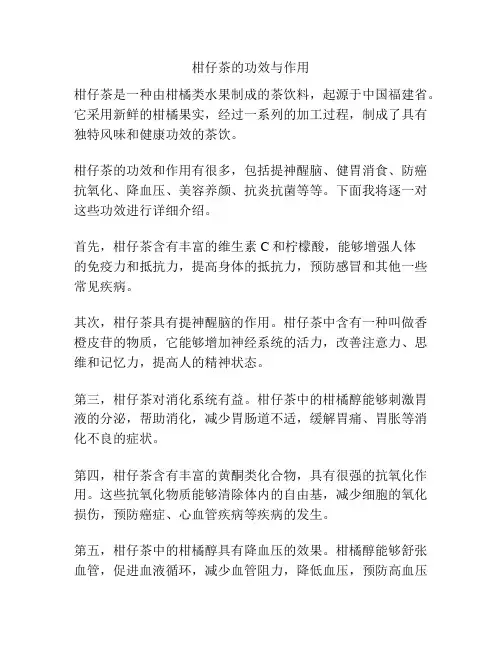 柑仔茶的功效与作用

柑仔茶是一种由柑橘类水果制成的茶饮料，起源于中国福建省。它采用新鲜的柑橘果实，经过一系列的加工过程，制成了具有独特风味和健康功效的茶饮。

柑仔茶的功效和作用有很多，包括提神醒脑、健胃消食、防癌抗氧化、降血压、美容养颜、抗炎抗菌等等。下面我将逐一对这些功效进行详细介绍。

首先，柑仔茶含有丰富的维生素 C 和柠檬酸，能够增强人体的免疫力和抵抗力，提高身体的抵抗力，预防感冒和其他一些常见疾病。

其次，柑仔茶具有提神醒脑的作用。柑仔茶中含有一种叫做香橙皮苷的物质，它能够增加神经系统的活力，改善注意力、思维和记忆力，提高人的精神状态。

第三，柑仔茶对消化系统有益。柑仔茶中的柑橘醇能够刺激胃液的分泌，帮助消化，减少胃肠道不适，缓解胃痛、胃胀等消化不良的症状。

第四，柑仔茶含有丰富的黄酮类化合物，具有很强的抗氧化作用。这些抗氧化物质能够清除体内的自由基，减少细胞的氧化损伤，预防癌症、心血管疾病等疾病的发生。

第五，柑仔茶中的柑橘醇具有降血压的效果。柑橘醇能够舒张血管，促进血液循环，减少血管阻力，降低血压，预防高血压